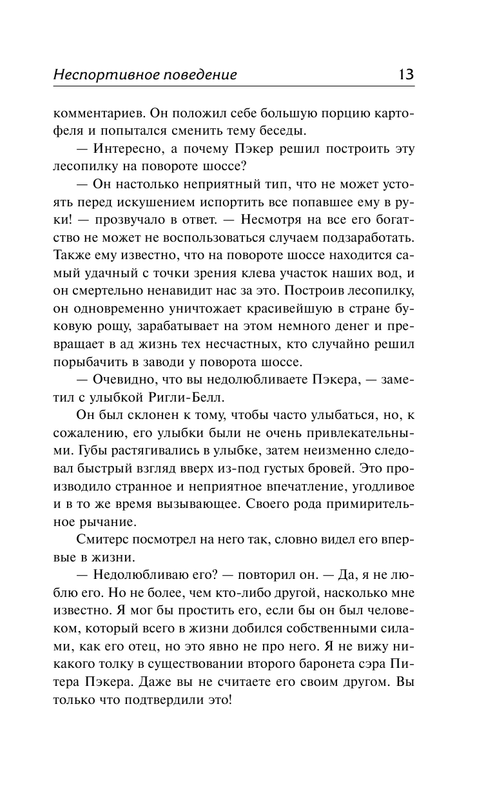 Неспортивное поведение 13

комментариев. Он положил себе большую порцию картофеля и попытался сменить тему беседы.

— Интересно, а почему Пэкер решил построить эту лесопилку на повороте шоссе?

— Он настолько неприятный тип, что не может устоять перед искушением испортить все попавшее ему в руки! — прозвучало в ответ. — Несмотря на все его богатство не может не воспользоваться случаем подзаработать. Также ему известно, что на повороте шоссе находится самый удачный с точки зрения клева участок наших вод, и он смертельно ненавидит нас за это. Построив лесопилку, он одновременно уничтожает красивейшую в стране буковую рощу, зарабатывает на этом немного денег и превращает в ад жизнь тех несчастных, кто случайно решил порыбачить в заводи у поворота шоссе.

— Очевидно, что вы недолюбливаете Пэкера, — заметил с улыбкой Ригли-Белл.

Он был склонен к тому, чтобы часто улыбаться, но, к сожалению, его улыбки были не очень привлекательными. Губы растягивались в улыбке, затем неизменно следовал быстрый взгляд вверх из-под густых бровей. Это производило странное и неприятное впечатление, угодливое и в то же время вызывающее. Своего рода примирительное рычание.

Смитерс посмотрел на него так, словно видел его впервые в жизни.

— Недолюбливаю его? — повторил он. — Да, я не люблю его. Но не более, чем кто-либо другой, насколько мне известно. Я мог бы простить его, если бы он был человеком, который всего в жизни добился собственными силами, как его отец, но это явно не про него. Я не вижу никакого толку в существовании второго баронета сэра Питера Пэкера. Даже вы не считаете его своим другом. Вы только что подтвердили это!